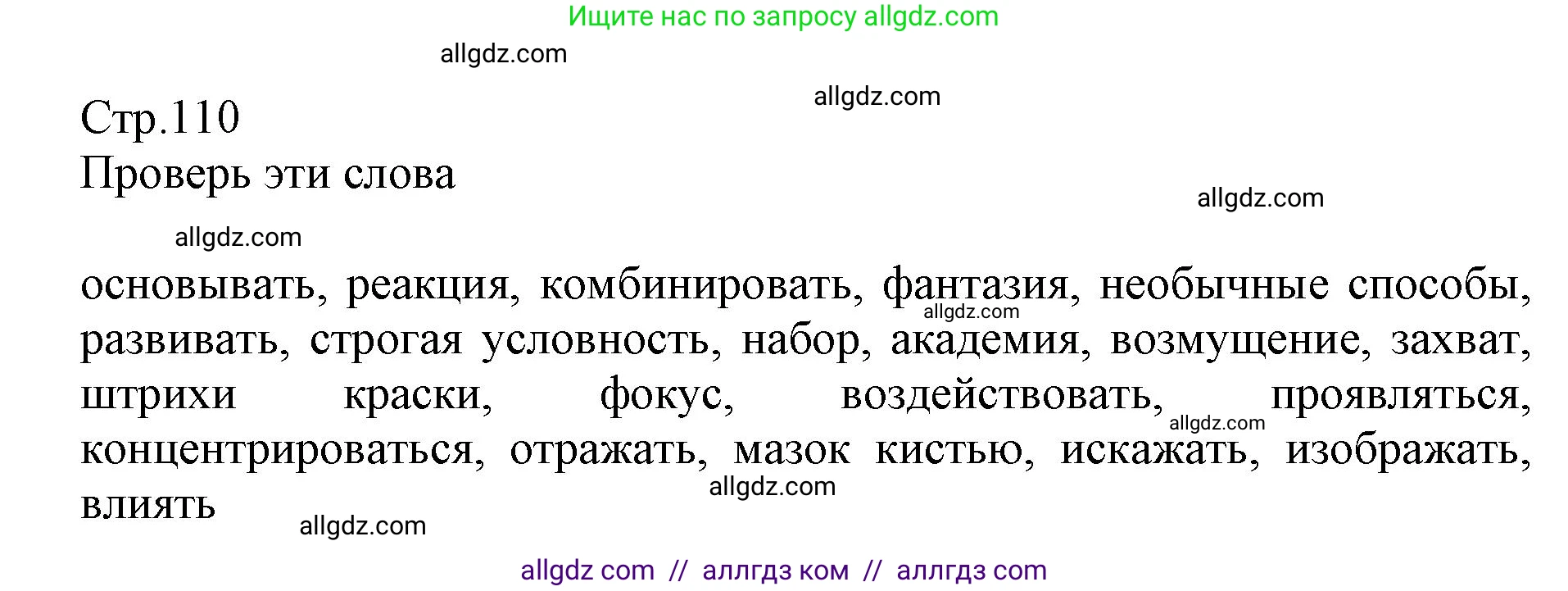 Ищите нас по запросу allgdz.com

allgdz.com

allgdz.com

Стр.110
Проверь эти слова

allgdz.com

allgdz.com

основывать, реакция, комбинировать, фантазия, необычные способы, развивать, строгая условность, набор, академия, возмущение, захват, штрихи краски, фокус, воздействовать, проявляться, концентрироваться, отражать, мазок кистью, искажать, изображать, влиять

allgdz.com

allgdz.com

allgdz.com

allgdz.com

allgdz com // аллгдз ком // аллгдз com